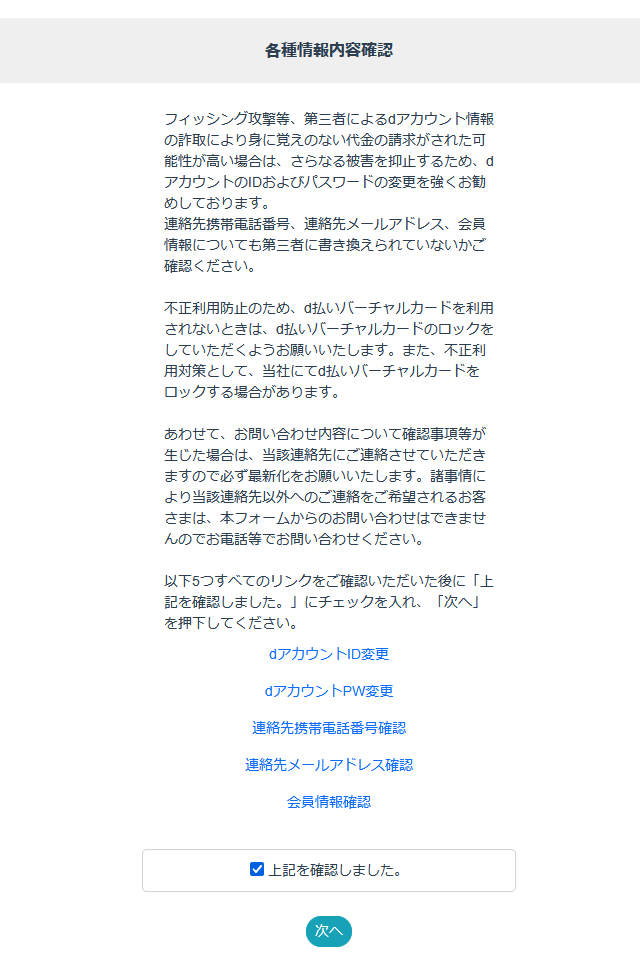 各種情報内容確認

フィッシング攻撃等、第三者によるdアカウント情報の詐取により身に覚えのない代金の請求がされた可能性が高い場合は、さらなる被害を抑止するため、dアカウントのIDおよびパスワードの変更を強くお勧めしております。
連絡先携帯電話番号、連絡先メールアドレス、会員情報についても第三者に書き換えられていないかご確認ください。

不正利用防止のため、d払いバーチャルカードを利用されないときは、d払いバーチャルカードのロックをしていただくようお願いいたします。また、不正利用対策として、当社にてd払いバーチャルカードをロックする場合があります。

あわせて、お問い合わせ内容について確認事項等が生じた場合は、当該連絡先にご連絡させていただきますので必ず最新化をお願いいたします。諸事情により当該連絡先以外へのご連絡をご希望されるお客さまは、本フォームからのお問い合わせはできませんのでお電話等でお問い合わせください。

以下5つすべてのリンクをご確認いただいた後に「上記を確認しました。」にチェックを入れ、「次へ」を押下してください。

dアカウントID変更

dアカウントPW変更

連絡先携帯電話番号確認

連絡先メールアドレス確認

会員情報確認

上記を確認しました。

次へ